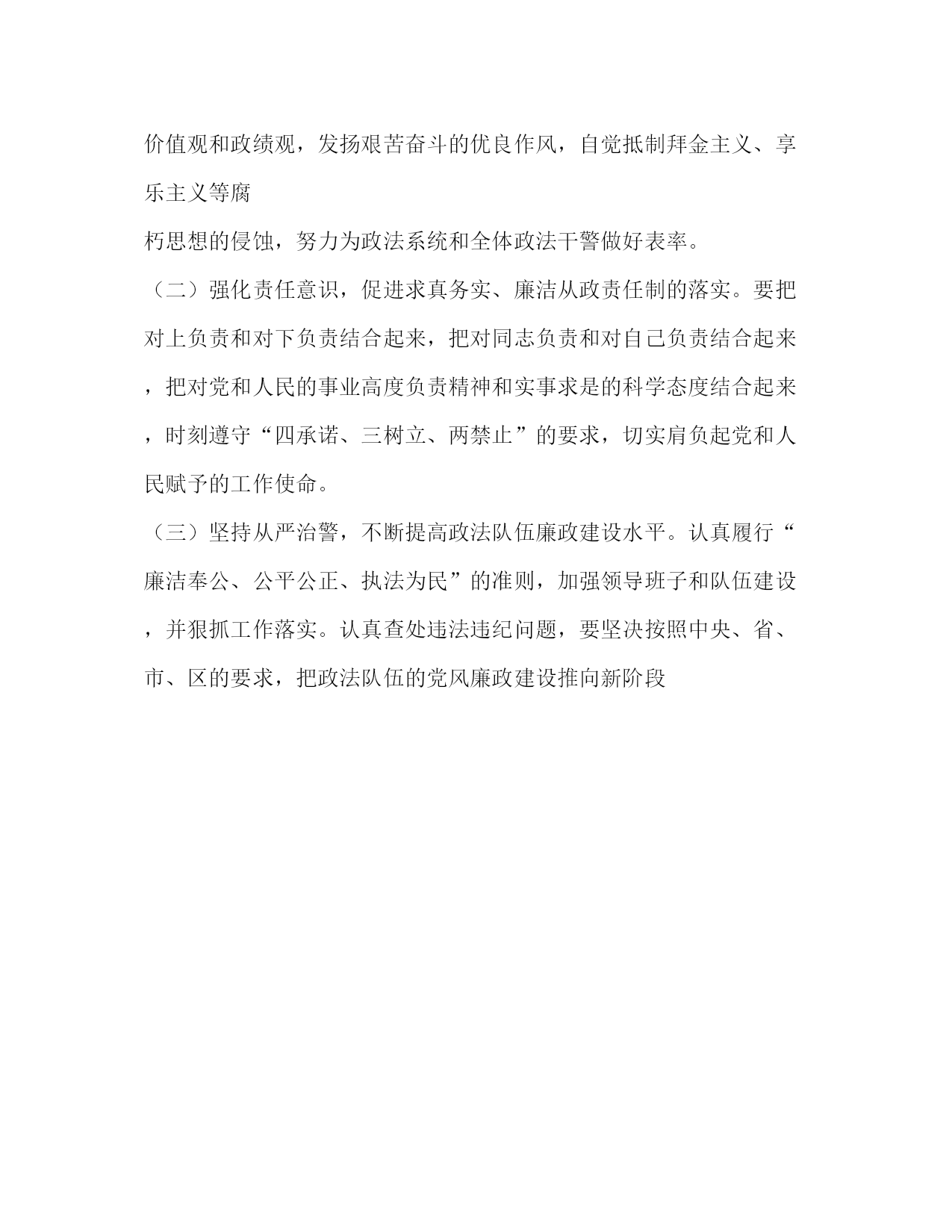 价值观和政绩观，发扬艰苦奋斗的优良作风，自觉抵制拜金主义、享乐主义等腐
朽思想的侵蚀，努力为政法系统和全体政法干警做好表率。

（二）强化责任意识，促进求真务实、廉洁从政责任制的落实。要把对上负责和对下负责结合起来，把对同志负责和对自己负责结合起来，把对党和人民的事业高度负责精神和实事求是的科学态度结合起来，时刻遵守“四承诺、三树立、两禁止”的要求，切实肩负起党和人民赋予的工作使命。

（三）坚持从严治警，不断提高政法队伍廉政建设水平。认真履行“廉洁奉公、公平公正、执法为民”的准则，加强领导班子和队伍建设，并狠抓工作落实。认真查处违法违纪问题，要坚决按照中央、省、市、区的要求，把政法队伍的党风廉政建设推向新阶段